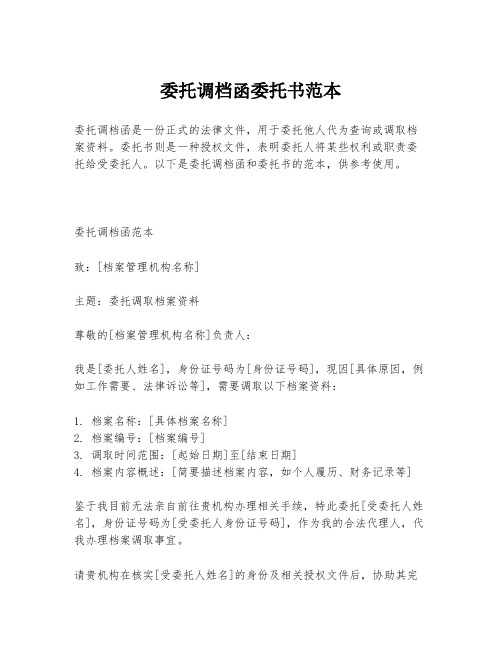 委托调档函委托书范本

委托调档函是一份正式的法律文件，用于委托他人代为查询或调取档案资料。委托书则是一种授权文件，表明委托人将某些权利或职责委托给受委托人。以下是委托调档函和委托书的范本，供参考使用。

委托调档函范本

致：[档案管理机构名称]

主题：委托调取档案资料

尊敬的[档案管理机构名称]负责人：

我是[委托人姓名]，身份证号码为[身份证号码]，现因[具体原因，例如工作需要、法律诉讼等]，需要调取以下档案资料：

1. 档案名称：[具体档案名称]
2. 档案编号：[档案编号]
3. 调取时间范围：[起始日期]至[结束日期]
4. 档案内容概述：[简要描述档案内容，如个人履历、财务记录等]

鉴于我目前无法亲自前往贵机构办理相关手续，特此委托[受委托人姓名]，身份证号码为[受委托人身份证号码]，作为我的合法代理人，代我办理档案调取事宜。

请贵机构在核实[受委托人姓名]的身份及相关授权文件后，协助其完